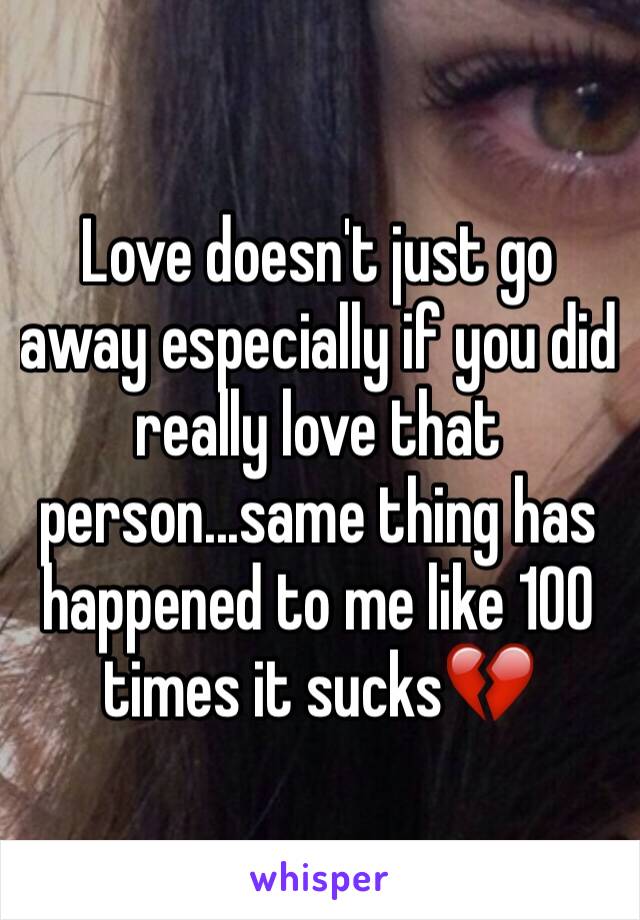 Love doesn't just go away especially if you did really love that person...same thing has happened to me like 100 times it sucks💔

whisper